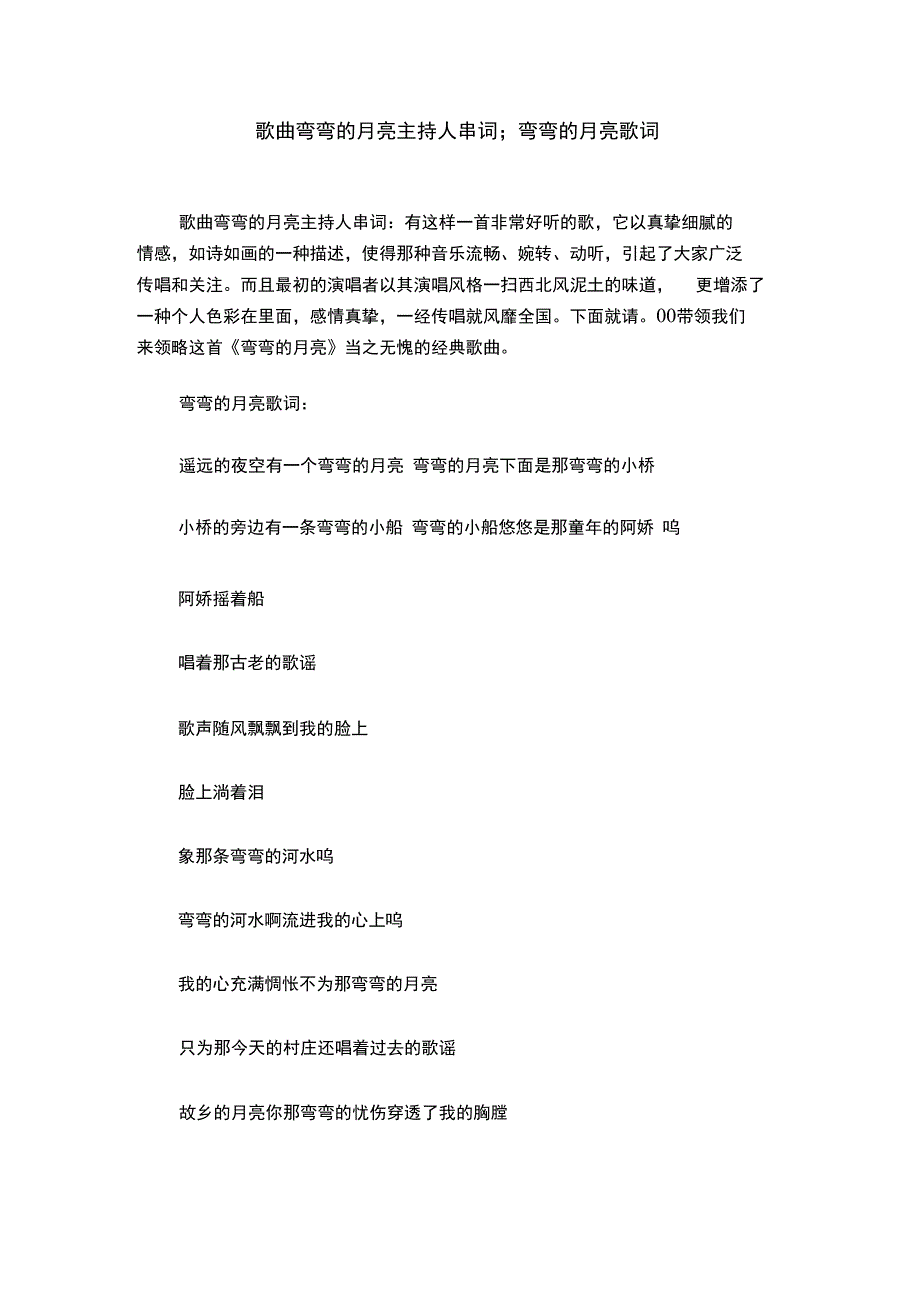 歌曲弯弯的月亮主持人串词；弯弯的月亮歌词

歌曲弯弯的月亮主持人串词：有这样一首非常好听的歌，它以真挚细腻的情感，如诗如画的一种描述，使得那种音乐流畅、婉转、动听，引起了大家广泛传唱和关注。而且最初的演唱者以其演唱风格一扫西北风泥土的味道， 更增添了一种个人色彩在里面，感情真挚，一经传唱就风靡全国。下面就请。00带领我们来领略这首《弯弯的月亮》当之无愧的经典歌曲。

弯弯的月亮歌词：

遥远的夜空有一个弯弯的月亮 弯弯的月亮下面是那弯弯的小桥

小桥的旁边有一条弯弯的小船 弯弯的小船悠悠是那童年的阿娇 呜

阿娇摇着船

唱着那古老的歌谣

歌声随风飘飘到我的脸上

脸上淌着泪

象那条弯弯的河水呜

弯弯的河水啊流进我的心上呜

我的心充满惆怅不为那弯弯的月亮

只为那今天的村庄还唱着过去的歌谣

故乡的月亮你那弯弯的忧伤穿透了我的胸膛